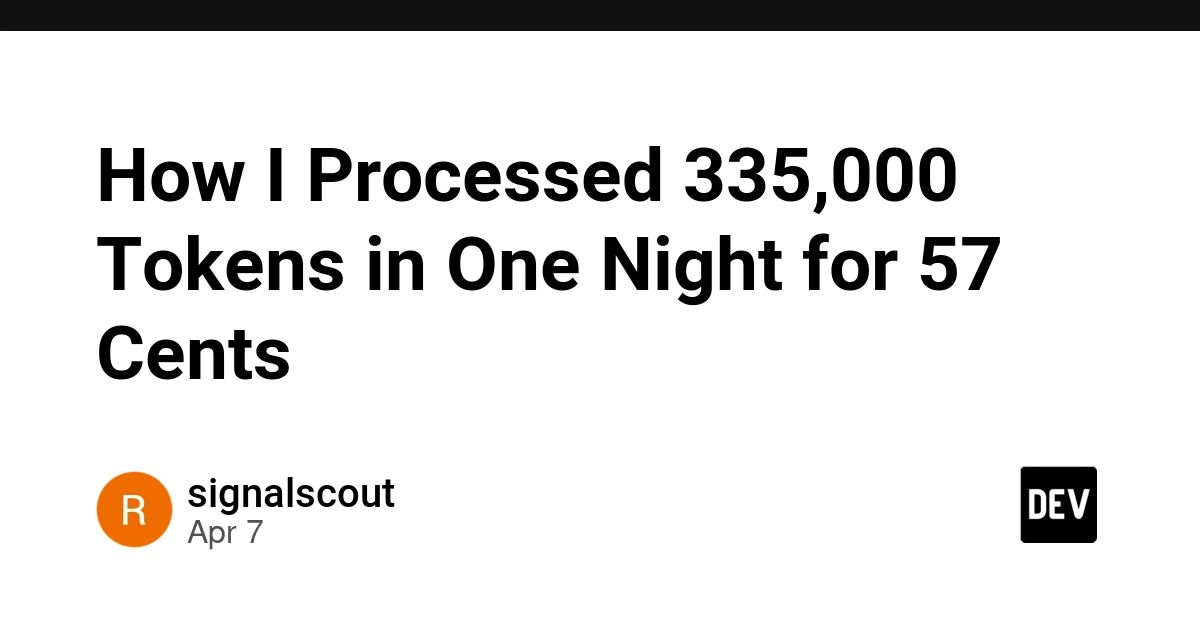 How I Processed 335,000 Tokens in One Night for 57 Cents

R

signalscout
Apr 7

DEV